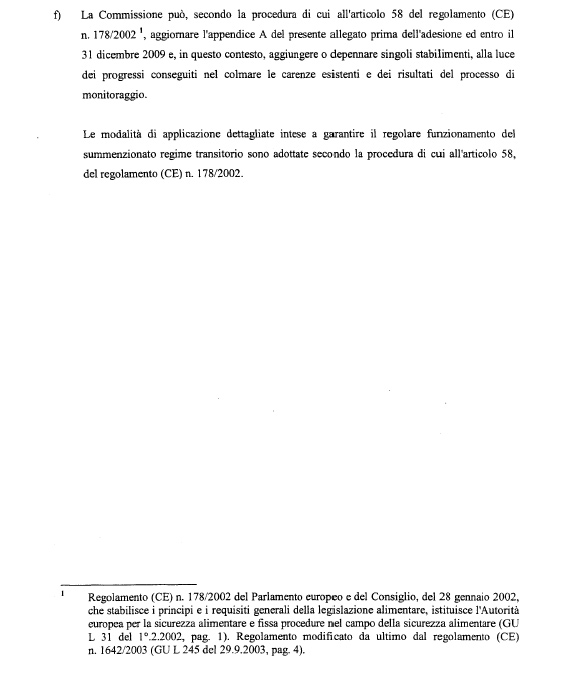 f) La Commissione può, secondo la procedura di cui all'articolo 58 del regolamento (CE) n. 178/2002 $^1$, aggiornare l'appendice A del presente allegato prima dell'adesione ed entro il 31 dicembre 2009 e, in questo contesto, aggiungere o depennare singoli stabilimenti, alla luce dei progressi conseguiti nel colmare le carenze esistenti e dei risultati del processo di monitoraggio.

Le modalità di applicazione dettagliate intese a garantire il regolare funzionamento del summenzionato regime transitorio sono adottate secondo la procedura di cui all'articolo 58, del regolamento (CE) n. 178/2002.

$^1$ Regolamento (CE) n. 178/2002 del Parlamento europeo e del Consiglio, del 28 gennaio 2002, che stabilisce i principi e i requisiti generali della legislazione alimentare, istituisce l'Autorità europea per la sicurezza alimentare e fissa procedure nel campo della sicurezza alimentare (GU L 31 del 1°.2.2002, pag. 1). Regolamento modificato da ultimo dal regolamento (CE) n. 1642/2003 (GU L 245 del 29.9.2003, pag. 4).